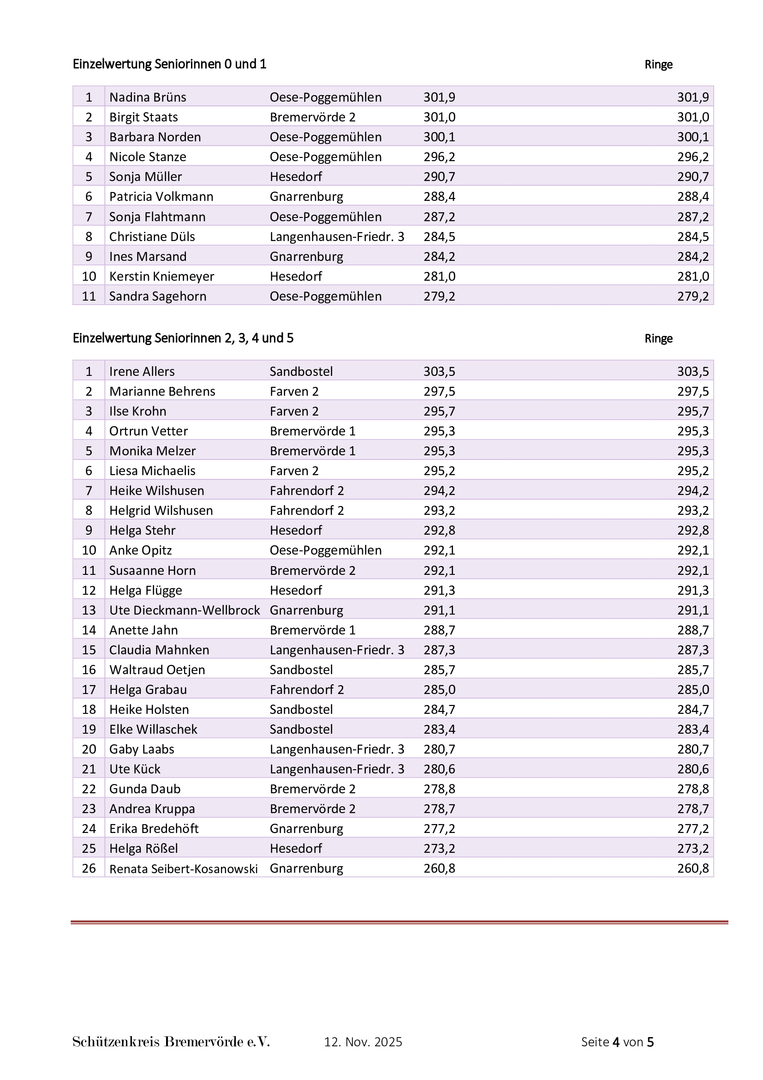 Einzelwertung Seniorinnen 0 und 1

Ringe

| 1 | Nadina Brüns | Oese-Poggemühlen | 301,9 | 301,9 |
|---|---|---|---|---|
| 2 | Birgit Staats | Bremervörde 2 | 301,0 | 301,0 |
| 3 | Barbara Norden | Oese-Poggemühlen | 300,1 | 300,1 |
| 4 | Nicole Stanze | Oese-Poggemühlen | 296,2 | 296,2 |
| 5 | Sonja Müller | Hesedorf | 290,7 | 290,7 |
| 6 | Patricia Volkmann | Gnarrenburg | 288,4 | 288,4 |
| 7 | Sonja Flahtmann | Oese-Poggemühlen | 287,2 | 287,2 |
| 8 | Christiane Düls | Langenhausen-Friedr. 3 | 284,5 | 284,5 |
| 9 | Ines Marsand | Gnarrenburg | 284,2 | 284,2 |
| 10 | Kerstin Kniemeyer | Hesedorf | 281,0 | 281,0 |
| 11 | Sandra Sagehorn | Oese-Poggemühlen | 279,2 | 279,2 |

Einzelwertung Seniorinnen 2, 3, 4 und 5

Ringe

| 1 | Irene Allers | Sandbostel | 303,5 | 303,5 |
|---|---|---|---|---|
| 2 | Marianne Behrens | Farven 2 | 297,5 | 297,5 |
| 3 | Ilse Krohn | Farven 2 | 295,7 | 295,7 |
| 4 | Ortrun Vetter | Bremervörde 1 | 295,3 | 295,3 |
| 5 | Monika Melzer | Bremervörde 1 | 295,3 | 295,3 |
| 6 | Liesa Michaelis | Farven 2 | 295,2 | 295,2 |
| 7 | Heike Wilshusen | Fahrendorf 2 | 294,2 | 294,2 |
| 8 | Helgrid Wilshusen | Fahrendorf 2 | 293,2 | 293,2 |
| 9 | Helga Stehr | Hesedorf | 292,8 | 292,8 |
| 10 | Anke Opitz | Oese-Poggemühlen | 292,1 | 292,1 |
| 11 | Susaanne Horn | Bremervörde 2 | 292,1 | 292,1 |
| 12 | Helga Flügge | Hesedorf | 291,3 | 291,3 |
| 13 | Ute Dieckmann-Wellbrock | Gnarrenburg | 291,1 | 291,1 |
| 14 | Anette Jahn | Bremervörde 1 | 288,7 | 288,7 |
| 15 | Claudia Mahnken | Langenhausen-Friedr. 3 | 287,3 | 287,3 |
| 16 | Waltraud Oetjen | Sandbostel | 285,7 | 285,7 |
| 17 | Helga Grabau | Fahrendorf 2 | 285,0 | 285,0 |
| 18 | Heike Holsten | Sandbostel | 284,7 | 284,7 |
| 19 | Elke Willaschek | Sandbostel | 283,4 | 283,4 |
| 20 | Gaby Laabs | Langenhausen-Friedr. 3 | 280,7 | 280,7 |
| 21 | Ute Kück | Langenhausen-Friedr. 3 | 280,6 | 280,6 |
| 22 | Gunda Daub | Bremervörde 2 | 278,8 | 278,8 |
| 23 | Andrea Kruppa | Bremervörde 2 | 278,7 | 278,7 |
| 24 | Erika Bredehöft | Gnarrenburg | 277,2 | 277,2 |
| 25 | Helga Rößel | Hesedorf | 273,2 | 273,2 |
| 26 | Renata Seibert-Kosanowski | Gnarrenburg | 260,8 | 260,8 |

Schützenkreis Bremervörde e.V. 12. Nov. 2025 Seite 4 von 5